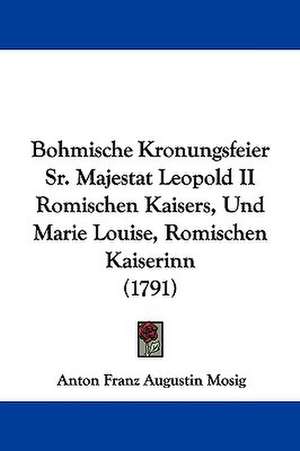 Bohmische Kronungsfeier Sr. Majestat Leopold II Romischen Kaisers, Und Marie Louise, Romischen Kaiserinn (1791)

Anton Franz Augustin Mosig